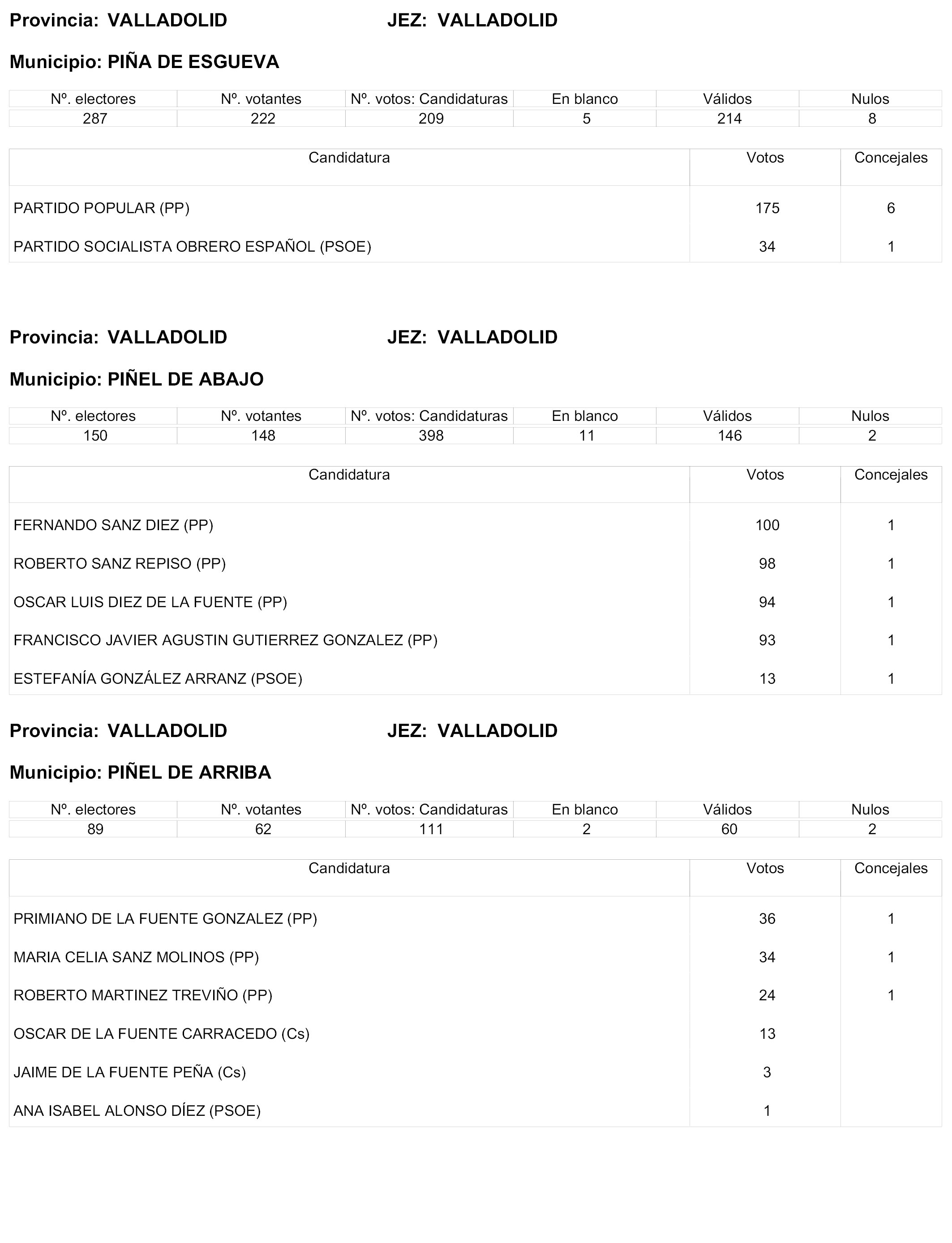 Provincia: VALLADOLID JEZ: VALLADOLID

Municipio: PIÑA DE ESGUEVA

| Nº. electores | Nº. votantes | Nº. votos: Candidaturas | En blanco | Válidos | Nulos |
|---|---|---|---|---|---|
| 287 | 222 | 209 | 5 | 214 | 8 |

| Candidatura | Votos | Concejales |
|---|---|---|
| PARTIDO POPULAR (PP) | 175 | 6 |
| PARTIDO SOCIALISTA OBRERO ESPAÑOL (PSOE) | 34 | 1 |

Provincia: VALLADOLID JEZ: VALLADOLID

Municipio: PIÑEL DE ABAJO

| Nº. electores | Nº. votantes | Nº. votos: Candidaturas | En blanco | Válidos | Nulos |
|---|---|---|---|---|---|
| 150 | 148 | 398 | 11 | 146 | 2 |

| Candidatura | Votos | Concejales |
|---|---|---|
| FERNANDO SANZ DIEZ (PP) | 100 | 1 |
| ROBERTO SANZ REPISO (PP) | 98 | 1 |
| OSCAR LUIS DIEZ DE LA FUENTE (PP) | 94 | 1 |
| FRANCISCO JAVIER AGUSTIN GUTIERREZ GONZALEZ (PP) | 93 | 1 |
| ESTEFANÍA GONZÁLEZ ARRANZ (PSOE) | 13 | 1 |

Provincia: VALLADOLID JEZ: VALLADOLID

Municipio: PIÑEL DE ARRIBA

| Nº. electores | Nº. votantes | Nº. votos: Candidaturas | En blanco | Válidos | Nulos |
|---|---|---|---|---|---|
| 89 | 62 | 111 | 2 | 60 | 2 |

| Candidatura | Votos | Concejales |
|---|---|---|
| PRIMIANO DE LA FUENTE GONZALEZ (PP) | 36 | 1 |
| MARIA CELIA SANZ MOLINOS (PP) | 34 | 1 |
| ROBERTO MARTINEZ TREVIÑO (PP) | 24 | 1 |
| OSCAR DE LA FUENTE CARRACEDO (Cs) | 13 | |
| JAIME DE LA FUENTE PEÑA (Cs) | 3 | |
| ANA ISABEL ALONSO DÍEZ (PSOE) | 1 | |